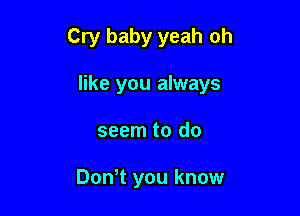 Cry baby yeah oh

like you always

seem to do

Don’t you know